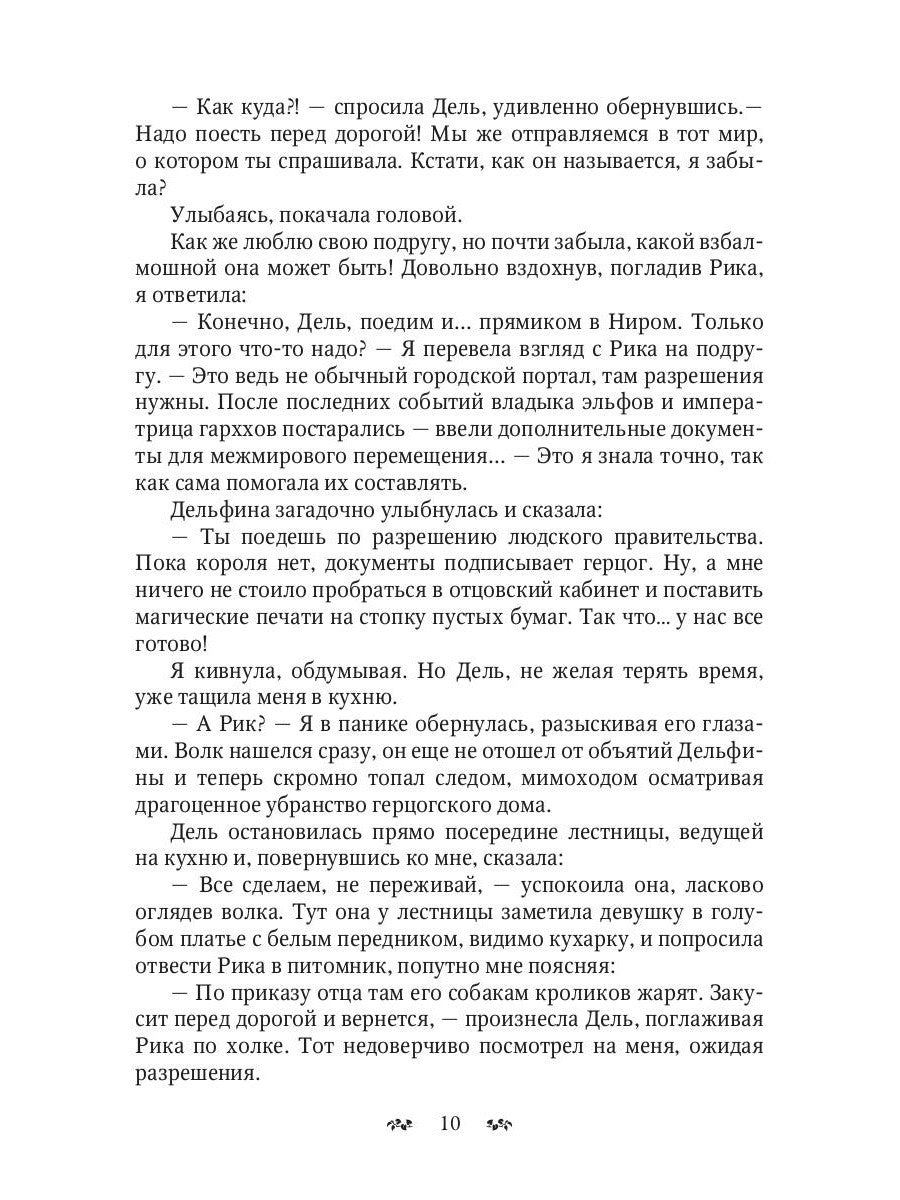 — Как куда?! — спросила Дель, удивленно обернувшись.— Надо поесть перед дорогой! Мы же отправляемся в тот мир, о котором ты спрашивала. Кстати, как он называется, я забыла?

Улыбаясь, покачала головой.

Как же люблю свою подругу, но почти забыла, какой взбалмошной она может быть! Довольно вздохнув, погладив Рика, я ответила:

— Конечно, Дель, поедим и... прямиком в Ниром. Только для этого что-то надо? — Я перевела взгляд с Рика на подругу. — Это ведь не обычный городской портал, там разрешения нужны. После последних событий владыка эльфов и императрица гарххов постарались — ввели дополнительные документы для межмирового перемещения... — Это я знала точно, так как сама помогала их составлять.

Дельфина загадочно улыбнулась и сказала:

— Ты поедешь по разрешению людского правительства. Пока короля нет, документы подписывает герцог. Ну, а мне ничего не стоило пробраться в отцовский кабинет и поставить магические печати на стопку пустых бумаг. Так что... у нас все готово!

Я кивнула, обдумывая. Но Дель, не желая терять время, уже тащила меня в кухню.

— А Рик? — Я в панике обернулась, разыскивая его глазами. Волк нашелся сразу, он еще не отошел от объятий Дельфины и теперь скромно топал следом, мимоходом осматривая драгоценное убранство герцогского дома.

Дель остановилась прямо посередине лестницы, ведущей на кухню и, повернувшись ко мне, сказала:

— Все сделаем, не переживай, — успокоила она, ласково оглядев волка. Тут она у лестницы заметила девушку в голубом платье с белым передником, видимо кухарку, и попросила отвести Рика в питомник, попутно мне поясняя:

— По приказу отца там его собакам кроликов жарят. Закусит перед дорогой и вернется, — произнесла Дель, поглаживая Рика по холке. Тот недоверчиво посмотрел на меня, ожидая разрешения.

10